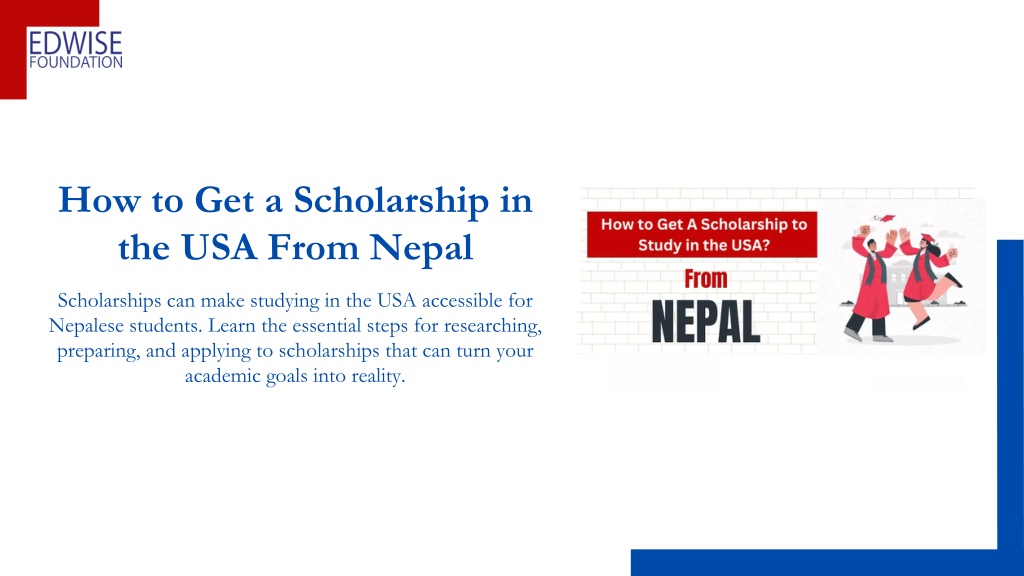 EDWISE
FOUNDATION

How to Get a Scholarship in the USA From Nepal

Scholarships can make studying in the USA accessible for Nepalese students. Learn the essential steps for researching, preparing, and applying to scholarships that can turn your academic goals into reality.

How to Get A Scholarship to Study in the USA?

From

NEPAL